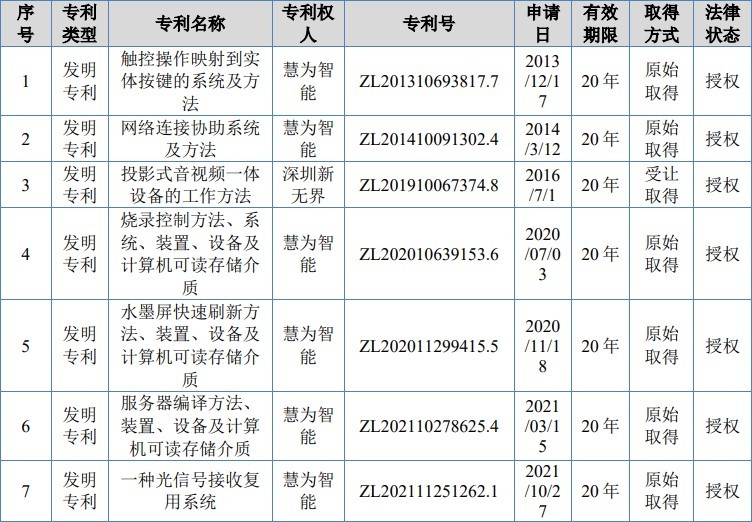 | 序号 | 专利类型 | 专利名称 | 专利权人 | 专利号 | 申请日 | 有效期限 | 取得方式 | 法律状态 |
|---|---|---|---|---|---|---|---|---|
| 1 | 发明专利 | 触控操作映射到实体按键的系统及方法 | 慧为智能 | ZL201310693817.7 | 2013/12/17 | 20年 | 原始取得 | 授权 |
| 2 | 发明专利 | 网络连接协助系统及方法 | 慧为智能 | ZL201410091302.4 | 2014/3/12 | 20年 | 原始取得 | 授权 |
| 3 | 发明专利 | 投影式音视频一体设备的工作方法 | 深圳新无界 | ZL201910067374.8 | 2016/7/1 | 20年 | 受让取得 | 授权 |
| 4 | 发明专利 | 烧录控制方法、系统、装置、设备及计算机可读存储介质 | 慧为智能 | ZL202010639153.6 | 2020/07/03 | 20年 | 原始取得 | 授权 |
| 5 | 发明专利 | 水墨屏快速刷新方法、装置、设备及计算机可读存储介质 | 慧为智能 | ZL202011299415.5 | 2020/11/18 | 20年 | 原始取得 | 授权 |
| 6 | 发明专利 | 服务器编译方法、装置、设备及计算机可读存储介质 | 慧为智能 | ZL202110278625.4 | 2021/03/15 | 20年 | 原始取得 | 授权 |
| 7 | 发明专利 | 一种光信号接收复用系统 | 慧为智能 | ZL202111251262.1 | 2021/10/27 | 20年 | 原始取得 | 授权 |